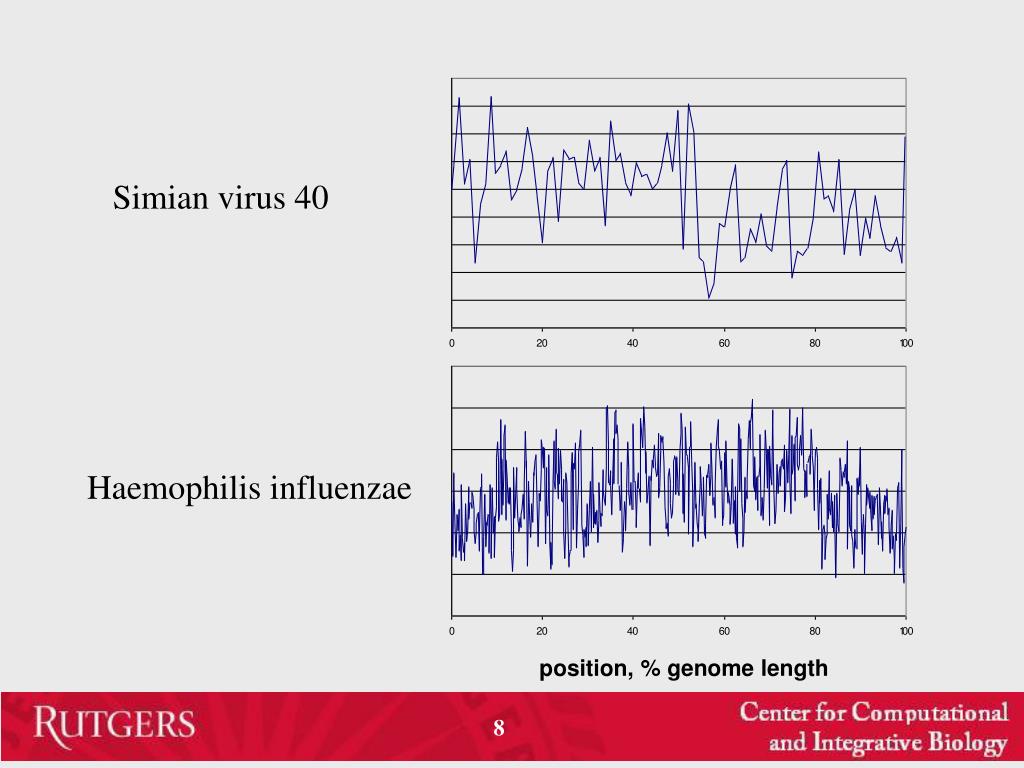 Simian virus 40

0 20 40 60 80 100

Haemophilis influenzae

0 20 40 60 80 100

position, % genome length

RUTGERS

8

Center for Computational and Integrative Biology